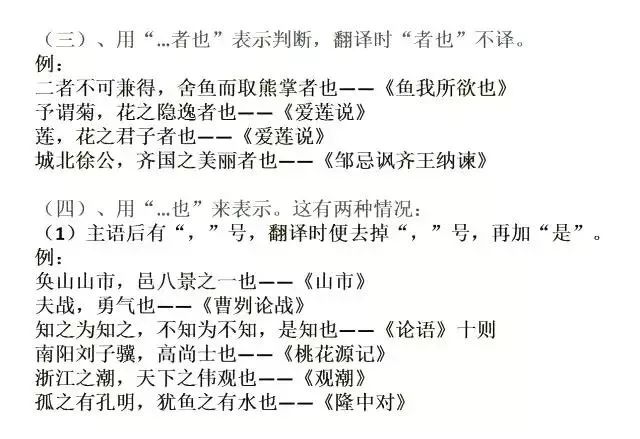 （三）、用“…者也”表示判断，翻译时“者也”不译。
例：
二者不可兼得，舍鱼而取熊掌者也——《鱼我所欲也》
予谓菊，花之隐逸者也——《爱莲说》
莲，花之君子者也——《爱莲说》
城北徐公，齐国之美丽者也——《邹忌讽齐王纳谏》

（四）、用“…也”来表示。这有两种情况：
（1）主语后有“，”号，翻译时便去掉“，”号，再加“是”。
例：
奂山山市，邑八景之一也——《山市》
夫战，勇气也——《曹刿论战》
知之为知之，不知为不知，是知也——《论语》十则
南阳刘子骥，高尚士也——《桃花源记》
浙江之潮，天下之伟观也——《观潮》
孤之有孔明，犹鱼之有水也——《隆中对》